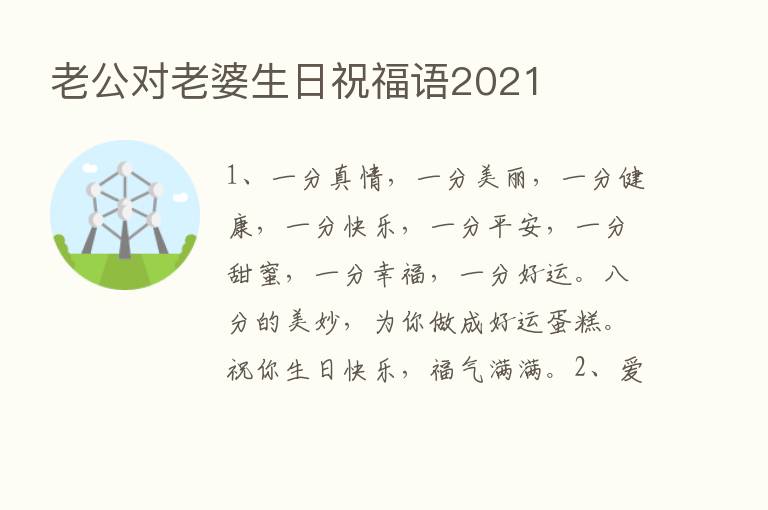 老公对老婆生日祝福语2021

1、一分真情，一分美丽，一分健康，一分快乐，一分平安，一分甜蜜，一分幸福，一分好运。八分的美妙，为你做成好运蛋糕。祝你生日快乐，福气满满。2、爱